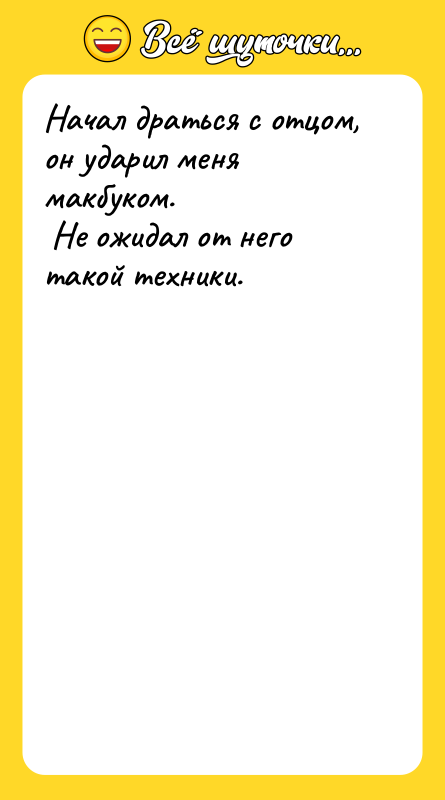 Всё шуточки...

Начал драться с отцом, он ударил меня макбуком.
Не ожидал от него такой техники.